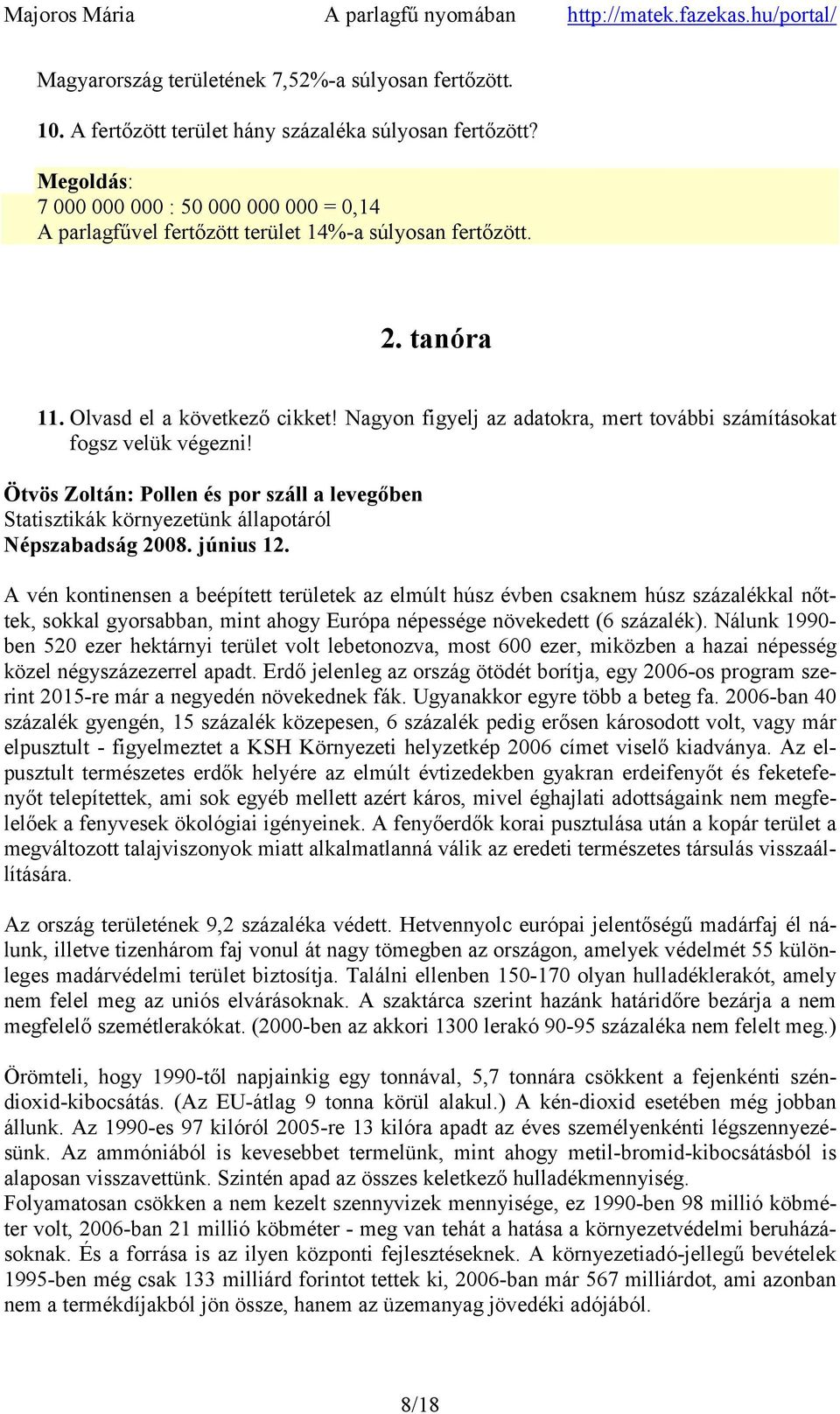 Majoros Mária A parlagfű nyomában http://matek.fazekas.hu/portal/

Magyarország területének 7,52%-a súlyosan fertőzött.

10. A fertőzött terület hány százaléka súlyosan fertőzött?

Megoldás:
7 000 000 000 : 50 000 000 000 = 0,14
A parlagfűvel fertőzött terület 14%-a súlyosan fertőzött.

2. tanóra

11. Olvasd el a következő cikket! Nagyon figyelj az adatokra, mert további számításokat fogsz velük végezni!

Ötvös Zoltán: Pollen és por száll a levegőben
Statisztikák környezetünk állapotáról
Népszabadság 2008. június 12.

A vén kontinensen a beépített területek az elmúlt húsz évben csaknem húsz százalékkal nőttek, sokkal gyorsabban, mint ahogy Európa népessége növekedett (6 százalék). Nálunk 1990-ben 520 ezer hektárnyi terület volt lebetonozva, most 600 ezer, miközben a hazai népesség közel négyszázezerrel apadt. Erdő jelenleg az ország ötödét borítja, egy 2006-os program szerint 2015-re már a negyedén növekednek fák. Ugyanakkor egyre több a beteg fa. 2006-ban 40 százalék gyengén, 15 százalék közepesen, 6 százalék pedig erősen károsodott volt, vagy már elpusztult - figyelmeztet a KSH Környezeti helyzetkép 2006 címet viselő kiadványa. Az elpusztult természetes erdők helyére az elmúlt évtizedekben gyakran erdeifenyőt és feketefenyőt telepítettek, ami sok egyéb mellett azért káros, mivel éghajlati adottságaink nem megfelelőek a fenyvesek ökológiai igényeinek. A fenyőerdők korai pusztulása után a kopár terület a megváltozott talajviszonyok miatt alkalmatlanná válik az eredeti természetes társulás visszaállítására.

Az ország területének 9,2 százaléka védett. Hetvennyolc európai jelentőségű madárfaj él nálunk, illetve tizenhárom faj vonul át nagy tömegben az országon, amelyek védelmét 55 különleges madárvédelmi terület biztosítja. Találni ellenben 150-170 olyan hulladéklerakót, amely nem felel meg az uniós elvárásoknak. A szaktárca szerint hazánk határidőre bezárja a nem megfelelő szemétlerakókat. (2000-ben az akkori 1300 lerakó 90-95 százaléka nem felelt meg.)

Örömteli, hogy 1990-től napjainkig egy tonnával, 5,7 tonnára csökkent a fejenkénti széndioxid-kibocsátás. (Az EU-átlag 9 tonna körül alakul.) A kén-dioxid esetében még jobban állunk. Az 1990-es 97 kilóról 2005-re 13 kilóra apadt az éves személyenkénti légszennyezésünk. Az ammóniából is kevesebbet termelünk, mint ahogy metil-bromid-kibocsátásból is alaposan visszavettünk. Szintén apad az összes keletkező hulladékmennyiség.
Folyamatosan csökken a nem kezelt szennyvizek mennyisége, ez 1990-ben 98 millió köbméter volt, 2006-ban 21 millió köbméter - meg van tehát a hatása a környezetvédelmi beruházásoknak. És a forrása is az ilyen központi fejlesztéseknek. A környezetiadó-jellegű bevételek 1995-ben még csak 133 milliárd forintot tettek ki, 2006-ban már 567 milliárdot, ami azonban nem a termékdíjakból jön össze, hanem az üzemanyag jövedéki adójából.

8/18